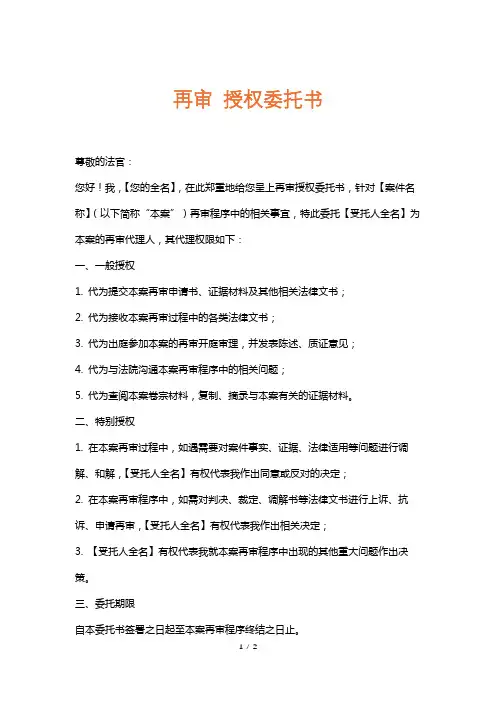 再审 授权委托书

尊敬的法官：

您好！我，【您的全名】，在此郑重地给您呈上再审授权委托书，针对【案件名称】（以下简称“本案”）再审程序中的相关事宜，特此委托【受托人全名】为本案的再审代理人，其代理权限如下：

一、一般授权

1. 代为提交本案再审申请书、证据材料及其他相关法律文书；

2. 代为接收本案再审过程中的各类法律文书；

3. 代为出庭参加本案的再审开庭审理，并发表陈述、质证意见；

4. 代为与法院沟通本案再审程序中的相关问题；

5. 代为查阅本案卷宗材料，复制、摘录与本案有关的证据材料。

二、特别授权

1. 在本案再审过程中，如遇需要对案件事实、证据、法律适用等问题进行调解、和解，【受托人全名】有权代表我作出同意或反对的决定；

2. 在本案再审程序中，如需对判决、裁定、调解书等法律文书进行上诉、抗诉、申请再审，【受托人全名】有权代表我作出相关决定；

3. 【受托人全名】有权代表我就本案再审程序中出现的其他重大问题作出决策。

三、委托期限

自本委托书签署之日起至本案再审程序终结之日止。

1 / 2